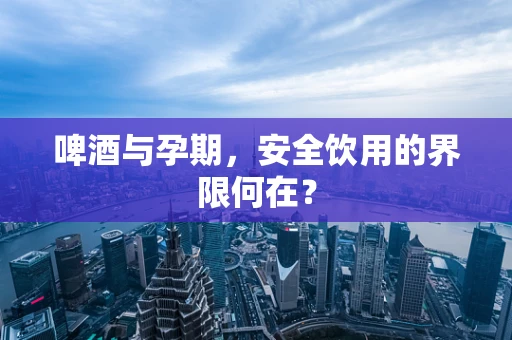 啤酒与孕期，安全饮用的界限何在？